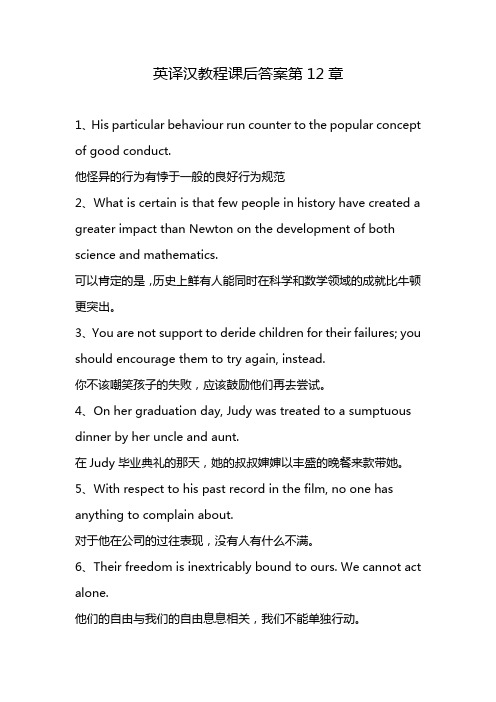 英译汉教程课后答案第 12 章

1、His particular behaviour run counter to the popular concept of good conduct.

他怪异的行为有悖于一般的良好行为规范

2、What is certain is that few people in history have created a greater impact than Newton on the development of both science and mathematics.

可以肯定的是，历史上鲜有人能同时在科学和数学领域的成就比牛顿更突出。

3、You are not support to deride children for their failures; you should encourage them to try again, instead.

你不该嘲笑孩子的失败，应该鼓励他们再去尝试。

4、On her graduation day, Judy was treated to a sumptuous dinner by her uncle and aunt.

在 Judy 毕业典礼的那天，她的叔叔婶婶以丰盛的晚餐来款带她。

5、With respect to his past record in the film, no one has anything to complain about.

对于他在公司的过往表现，没有人有什么不满。

6、Their freedom is inextricably bound to ours. We cannot act alone.

他们的自由与我们的自由息息相关，我们不能单独行动。